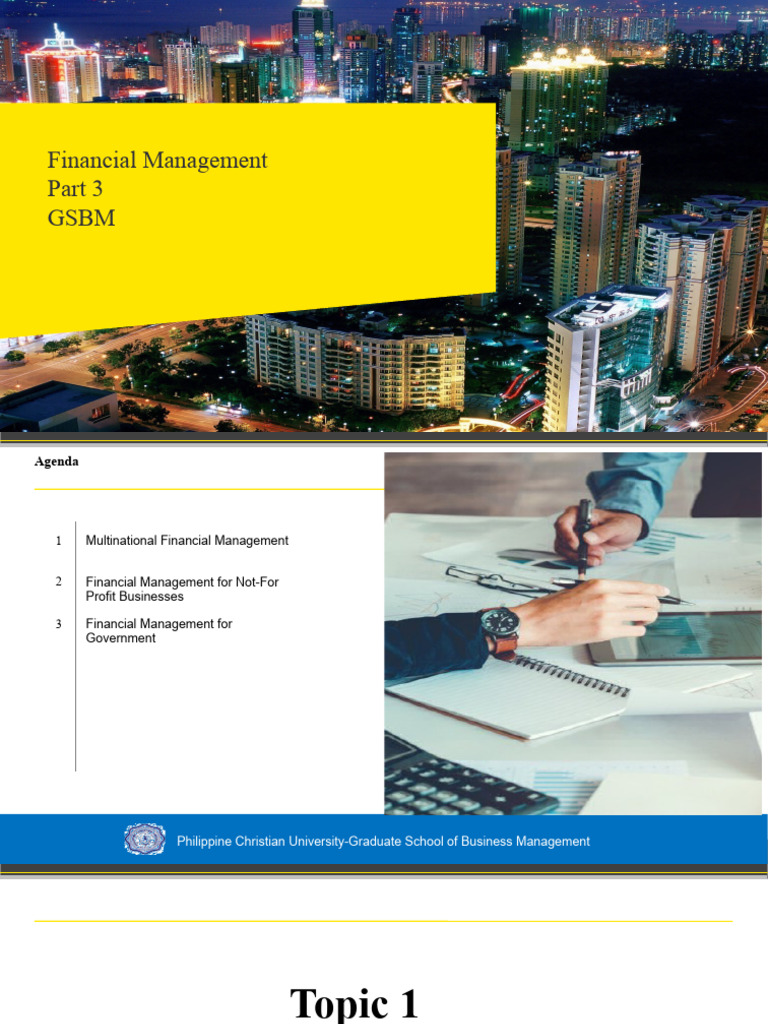 Financial Management
Part 3
GSBM

Agenda

1 Multinational Financial Management

2 Financial Management for Not-For Profit Businesses

3 Financial Management for Government

Philippine Christian University-Graduate School of Business Management

Topic 1